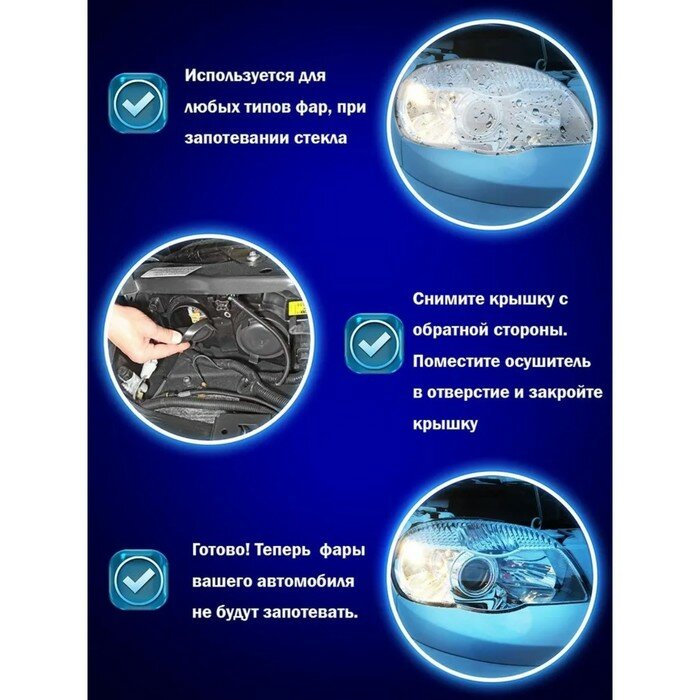 Используется для любых типов фар, при запотевании стекла

Снимите крышку с обратной стороны. Поместите осушитель в отверстие и закройте крышку

Готово! Теперь фары вашего автомобиля не будут запотевать.